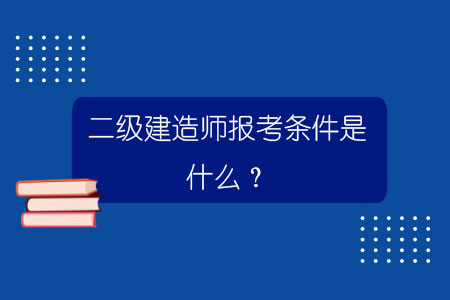 二级建造师报考条件是什么？